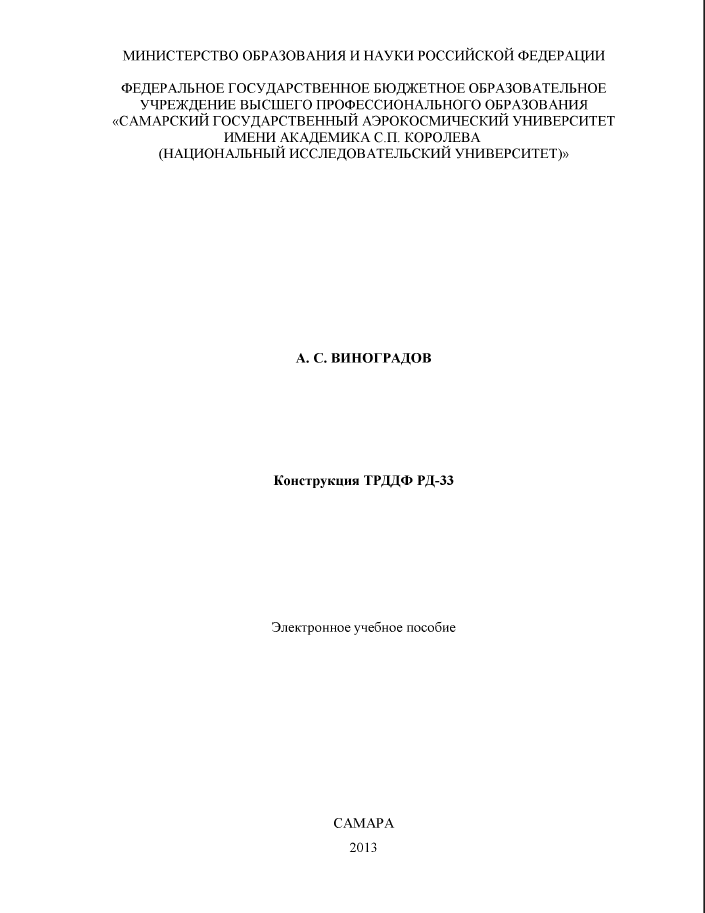 МИНИСТЕРСТВО ОБРАЗОВАНИЯ И НАУКИ РОССИЙСКОЙ ФЕДЕРАЦИИ

ФЕДЕРАЛЬНОЕ ГОСУДАРСТВЕННОЕ БЮДЖЕТНОЕ ОБРАЗОВАТЕЛЬНОЕ УЧРЕЖДЕНИЕ ВЫСШЕГО ПРОФЕССИОНАЛЬНОГО ОБРАЗОВАНИЯ «САМАРСКИЙ ГОСУДАРСТВЕННЫЙ АЭРОКОСМИЧЕСКИЙ УНИВЕРСИТЕТ ИМЕНИ АКАДЕМИКА С.П. КОРОЛЕВА (НАЦИОНАЛЬНЫЙ ИССЛЕДОВАТЕЛЬСКИЙ УНИВЕРСИТЕТ)»

А. С. ВИНОГРАДОВ

Конструкция ТРДДФ РД-33

Электронное учебное пособие

САМАРА
2013